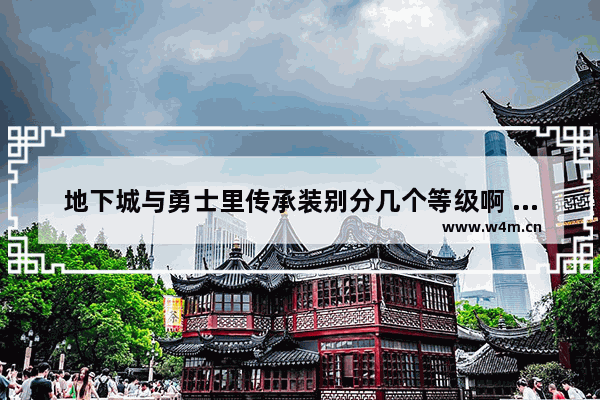 地下城与勇士里传承装别分几个等级啊 ...

www.w4m.cn